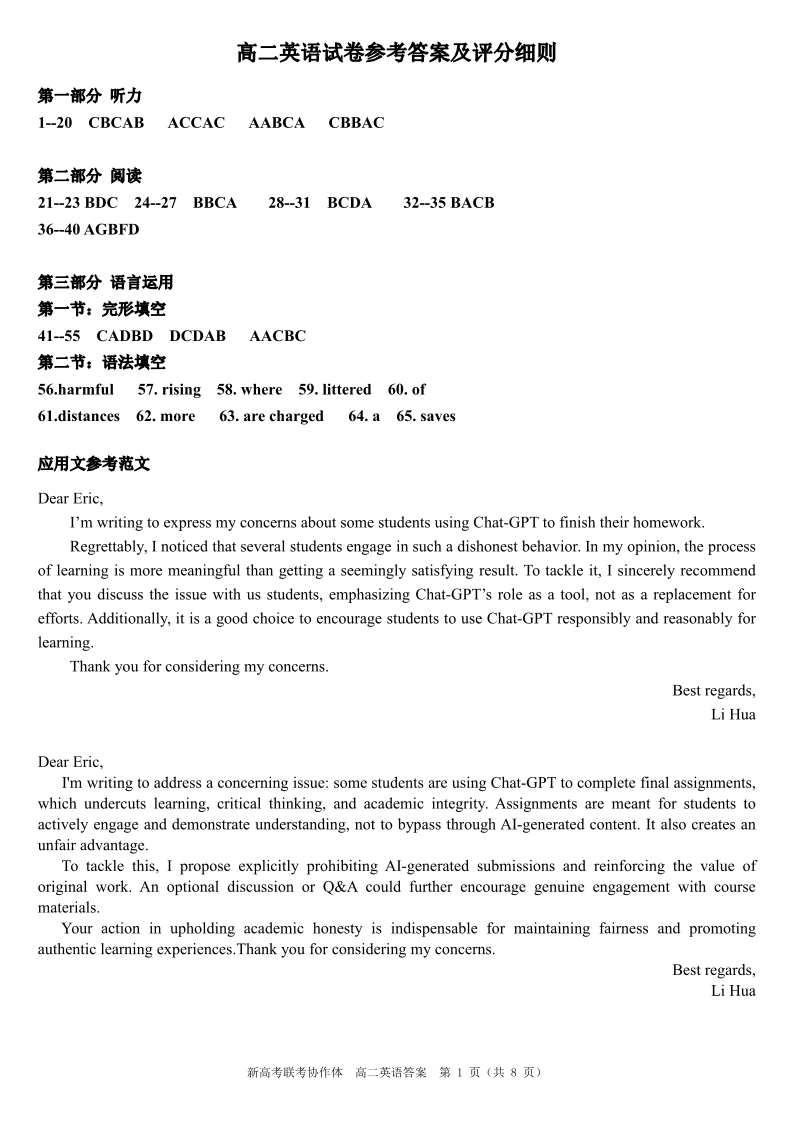 高二英语试卷参考答案及评分细则

第一部分 听力
1--20 CBCAB ACCAC AABCA CBBAC

第二部分 阅读
21--23 BDC 24--27 BBCA 28--31 BCDA 32--35 BACB
36--40 AGBFD

第三部分 语言运用
第一节：完形填空
41--55 CADBD DCDAB AACBC
第二节：语法填空
56.harmful 57. rising 58. where 59. littered 60. of
61.distances 62. more 63. are charged 64. a 65. saves

应用文参考范文

Dear Eric,

I'm writing to express my concerns about some students using Chat-GPT to finish their homework.

Regrettably, I noticed that several students engage in such a dishonest behavior. In my opinion, the process of learning is more meaningful than getting a seemingly satisfying result. To tackle it, I sincerely recommend that you discuss the issue with us students, emphasizing Chat-GPT's role as a tool, not as a replacement for efforts. Additionally, it is a good choice to encourage students to use Chat-GPT responsibly and reasonably for learning.

Thank you for considering my concerns.

Best regards,
Li Hua

Dear Eric,

I'm writing to address a concerning issue: some students are using Chat-GPT to complete final assignments, which undercuts learning, critical thinking, and academic integrity. Assignments are meant for students to actively engage and demonstrate understanding, not to bypass through AI-generated content. It also creates an unfair advantage.

To tackle this, I propose explicitly prohibiting AI-generated submissions and reinforcing the value of original work. An optional discussion or Q&A could further encourage genuine engagement with course materials.

Your action in upholding academic honesty is indispensable for maintaining fairness and promoting authentic learning experiences.Thank you for considering my concerns.

Best regards,
Li Hua

新高考联考协作体 高二英语答案 第 1 页（共 8 页）